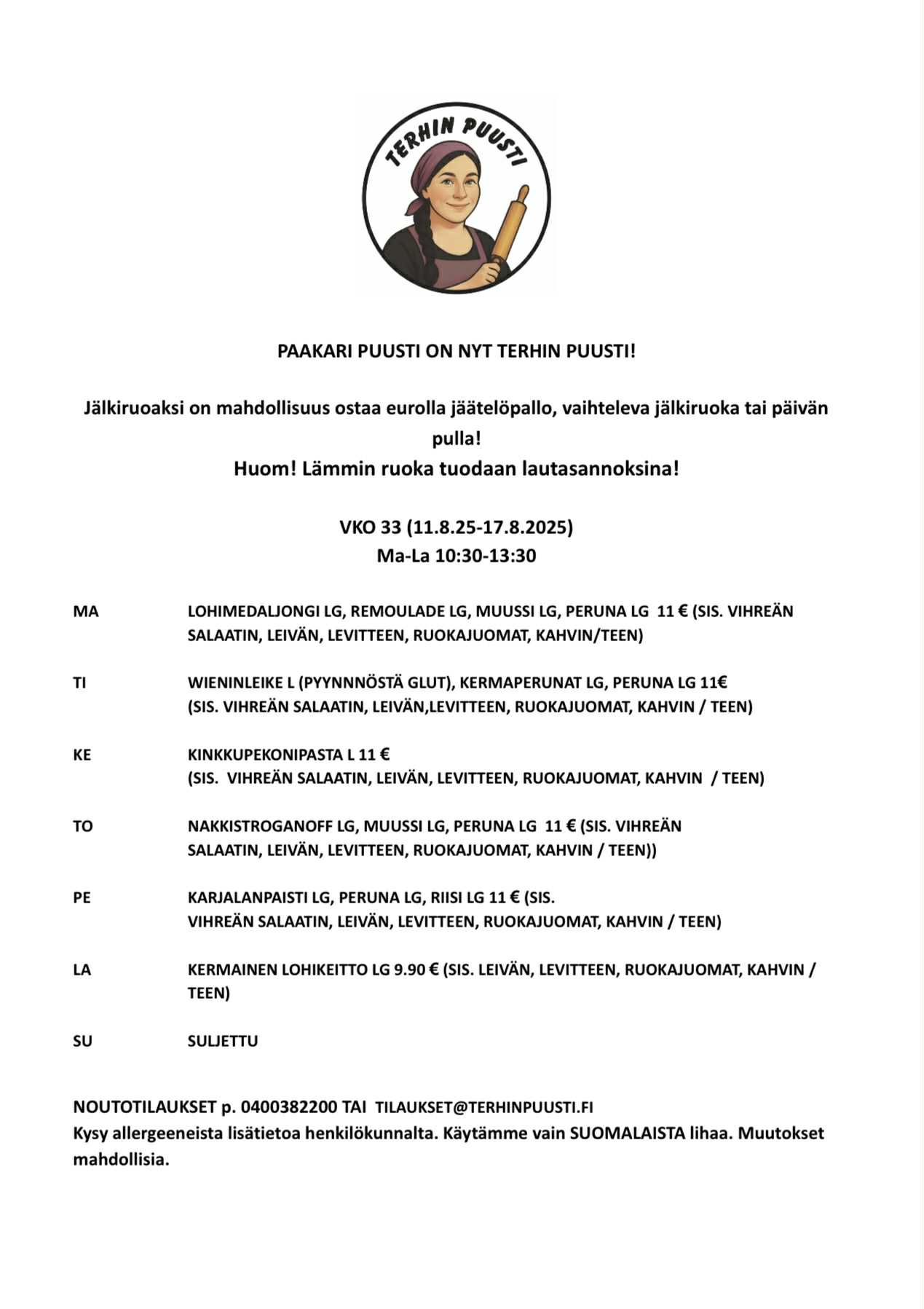 TERHIN PUUSTI

PAAKARI PUUSTI ON NYT TERHIN PUUSTI!

Jälkiruoaksi on mahdollisuus ostaa eurolla jäätelöpallo, vaihteleva jälkiruoka tai päivän pulla!
Huom! Lämmin ruoka tuodaan lautasannoksina!

VKO 33 (11.8.25-17.8.2025)
Ma-La 10:30-13:30

MA LOHIMEDALJONGI LG, REMOULADE LG, MUUSSI LG, PERUNA LG 11 € (SIS. VIHREÄN SALAATIN, LEIVÄN, LEVITTEEN, RUOKAJUOMAT, KAHVIN/TEEN)

TI WIENINLEIKE L (PYYNNNÖSTÄ GLUT), KERMAPERUNAT LG, PERUNA LG 11€ (SIS. VIHREÄN SALAATIN, LEIVÄN,LEVITTEEN, RUOKAJUOMAT, KAHVIN / TEEN)

KE KINKKUPEKONIPASTA L 11 € (SIS. VIHREÄN SALAATIN, LEIVÄN, LEVITTEEN, RUOKAJUOMAT, KAHVIN / TEEN)

TO NAKKISTROGANOFF LG, MUUSSI LG, PERUNA LG 11 € (SIS. VIHREÄN SALAATIN, LEIVÄN, LEVITTEEN, RUOKAJUOMAT, KAHVIN / TEEN))

PE KARJALANPAISTI LG, PERUNA LG, RIISI LG 11 € (SIS. VIHREÄN SALAATIN, LEIVÄN, LEVITTEEN, RUOKAJUOMAT, KAHVIN / TEEN)

LA KERMAINEN LOHIKEITTO LG 9.90 € (SIS. LEIVÄN, LEVITTEEN, RUOKAJUOMAT, KAHVIN / TEEN)

SU SULJETTU

NOUTOTILAUKSET p. 0400382200 TAI TILAUKSET@TERHINPUUSTI.FI
Kysy allergeeneista lisätietoa henkilökunnalta. Käytämme vain SUOMALAISTA lihaa. Muutokset mahdollisia.